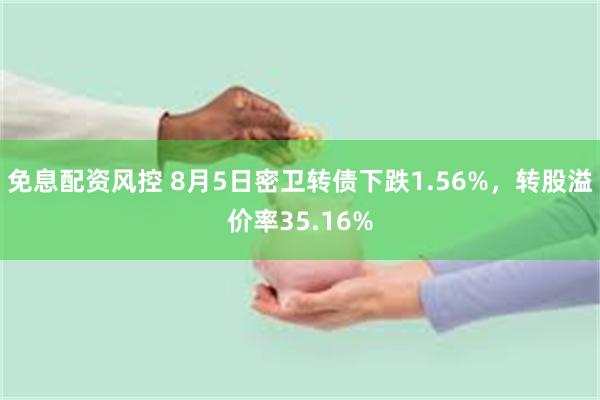 免息配资风控 8月5日密卫转债下跌1.56%，转股溢价率35.16%